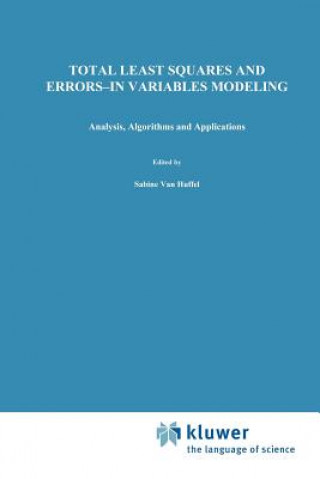 TOTAL LEAST SQUARES AND ERRORS–IN VARIABLES MODELING

Analysis, Algorithms and Applications

Edited by

Sabine Van Huffel

kluwer
the language of science